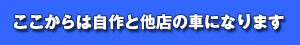 ここからは自作と他店の車になります